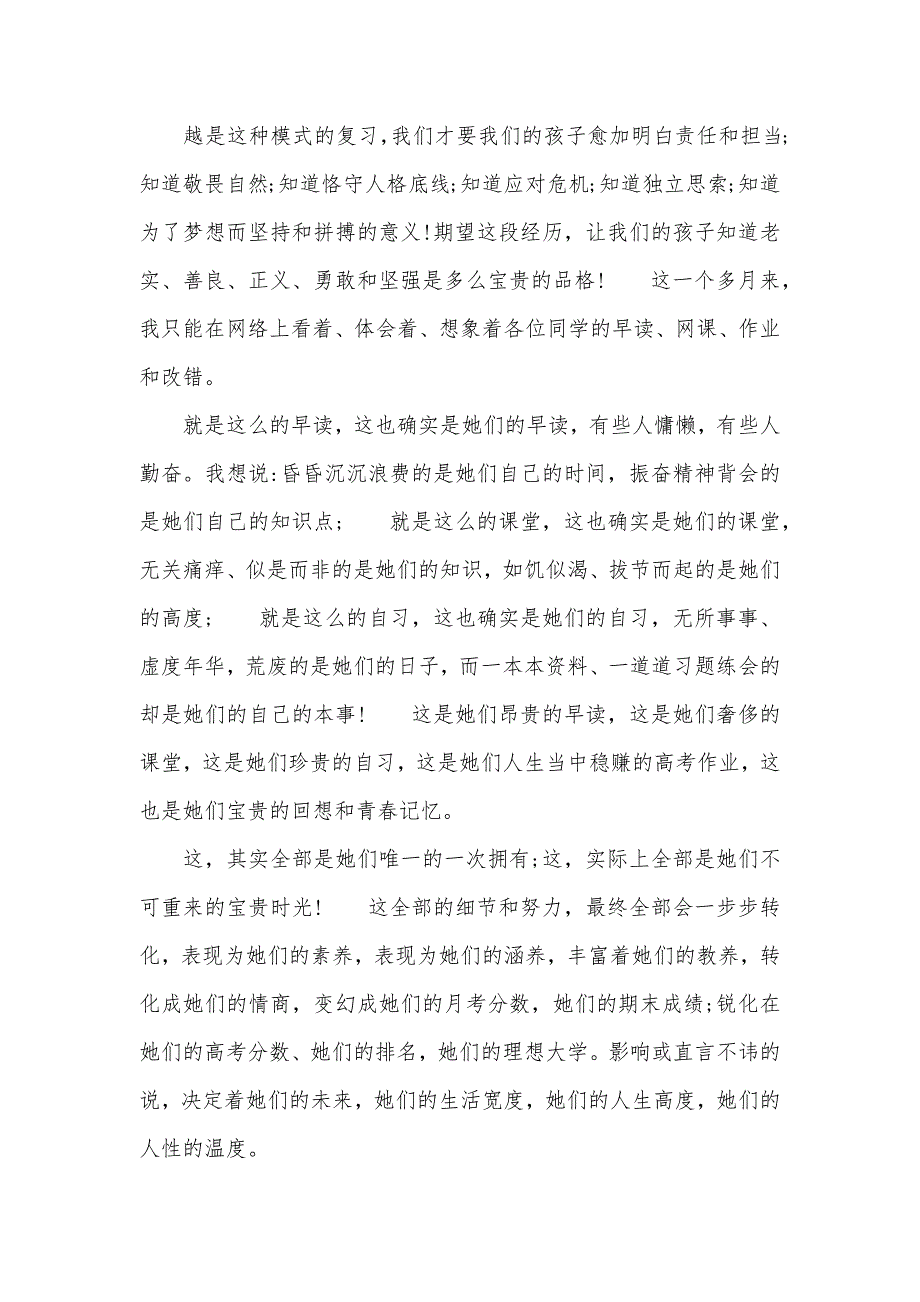 越是这种模式的复习,我们才要我们的孩子愈加明白责任和担当;知道敬畏自然;知道恪守人格底线;知道应对危机;知道独立思索;知道为了梦想而坚持和拼搏的意义!期望这段经历，让我们的孩子知道老实、善良、正义、勇敢和坚强是多么宝贵的品格!　　这一个多月来，我只能在网络上看着、体会着、想象着各位同学的早读、网课、作业和改错。

就是这么的早读，这也确实是她们的早读，有些人慵懒，有些人勤奋。我想说:昏昏沉沉浪费的是她们自己的时间，振奋精神背会的是她们自己的知识点;　　就是这么的课堂，这也确实是她们的课堂，无关痛痒、似是而非的是她们的知识，如饥似渴、拔节而起的是她们的高度;　　就是这么的自习，这也确实是她们的自习，无所事事、虚度年华，荒废的是她们的日子，而一本本资料、一道道习题练会的却是她们的自己的本事!　　这是她们昂贵的早读，这是她们奢侈的课堂，这是她们珍贵的自习，这是她们人生当中稳赚的高考作业，这也是她们宝贵的回想和青春记忆。

这，其实全部是她们唯一的一次拥有;这，实际上全部是她们不可重来的宝贵时光!　　这全部的细节和努力，最终全部会一步步转化，表现为她们的素养，表现为她们的涵养，丰富着她们的教养，转化成她们的情商，变幻成她们的月考分数，她们的期末成绩;锐化在她们的高考分数、她们的排名，她们的理想大学。影响或直言不讳的说，决定着她们的未来，她们的生活宽度，她们的人生高度，她们的人性的温度。